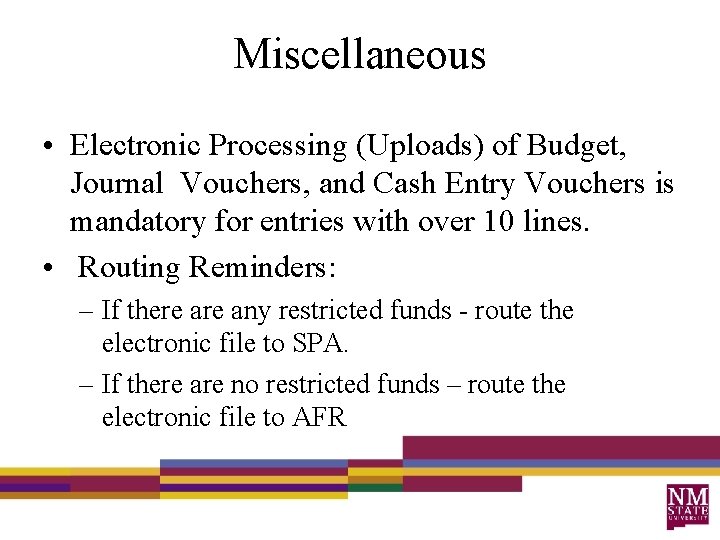 Miscellaneous

• Electronic Processing (Uploads) of Budget, Journal Vouchers, and Cash Entry Vouchers is mandatory for entries with over 10 lines.

• Routing Reminders:

– If there are any restricted funds - route the electronic file to SPA.

– If there are no restricted funds – route the electronic file to AFR

NM STATE UNIVERSITY